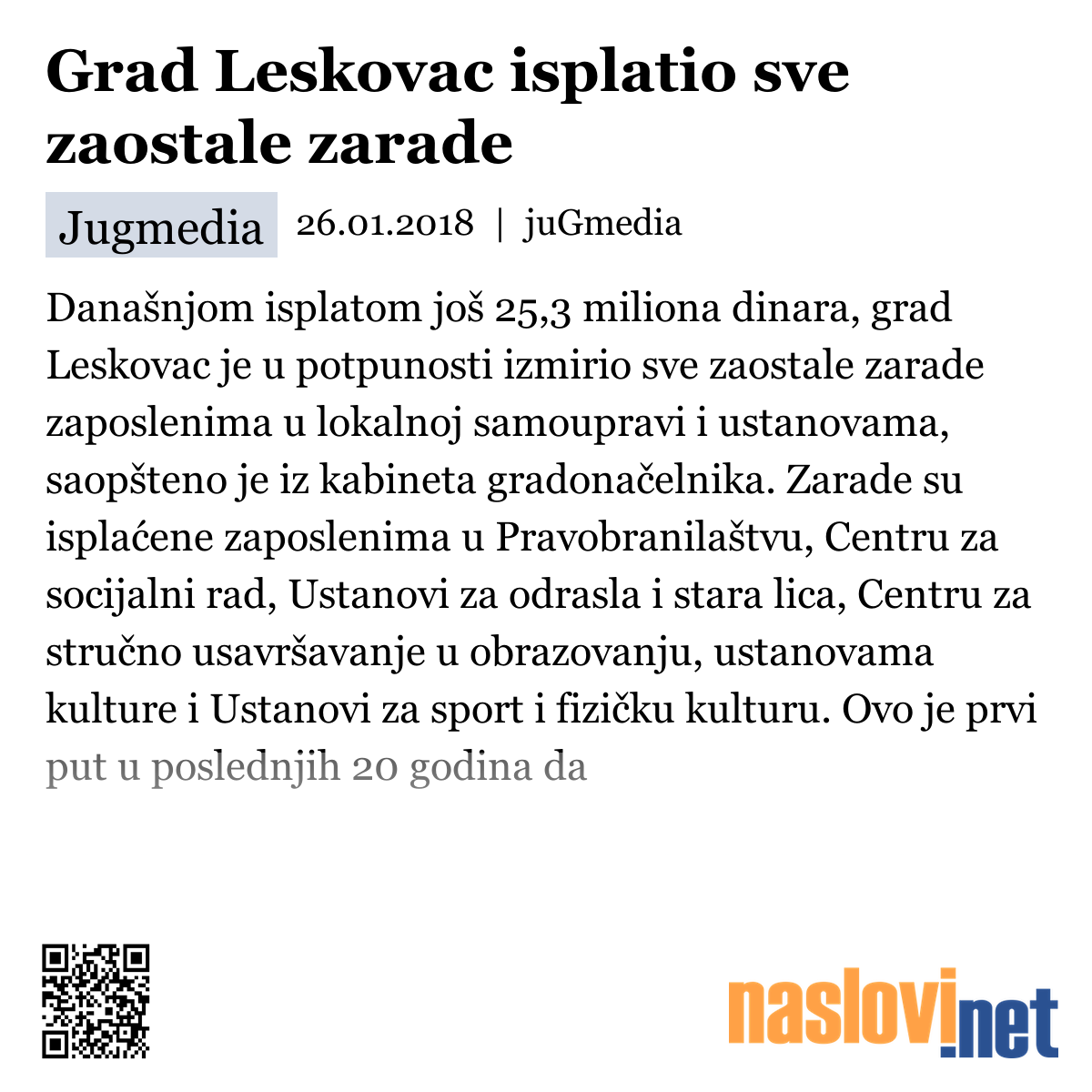 Grad Leskovac isplatio sve zaostale zarade

Jugmedia 26.01.2018 | juGmedia

Današnjom isplatom još 25,3 miliona dinara, grad Leskovac je u potpunosti izmirio sve zaostale zarade zaposlenima u lokalnoj samoupravi i ustanovama, saopšteno je iz kabineta gradonačelnika. Zarade su isplaćene zaposlenima u Pravobranilaštvu, Centru za socijalni rad, Ustanovi za odrasla i stara lica, Centru za stručno usavršavanje u obrazovanju, ustanovama kulture i Ustanovi za sport i fizičku kulturu. Ovo je prvi put u poslednjih 20 godina da

naslovi.net